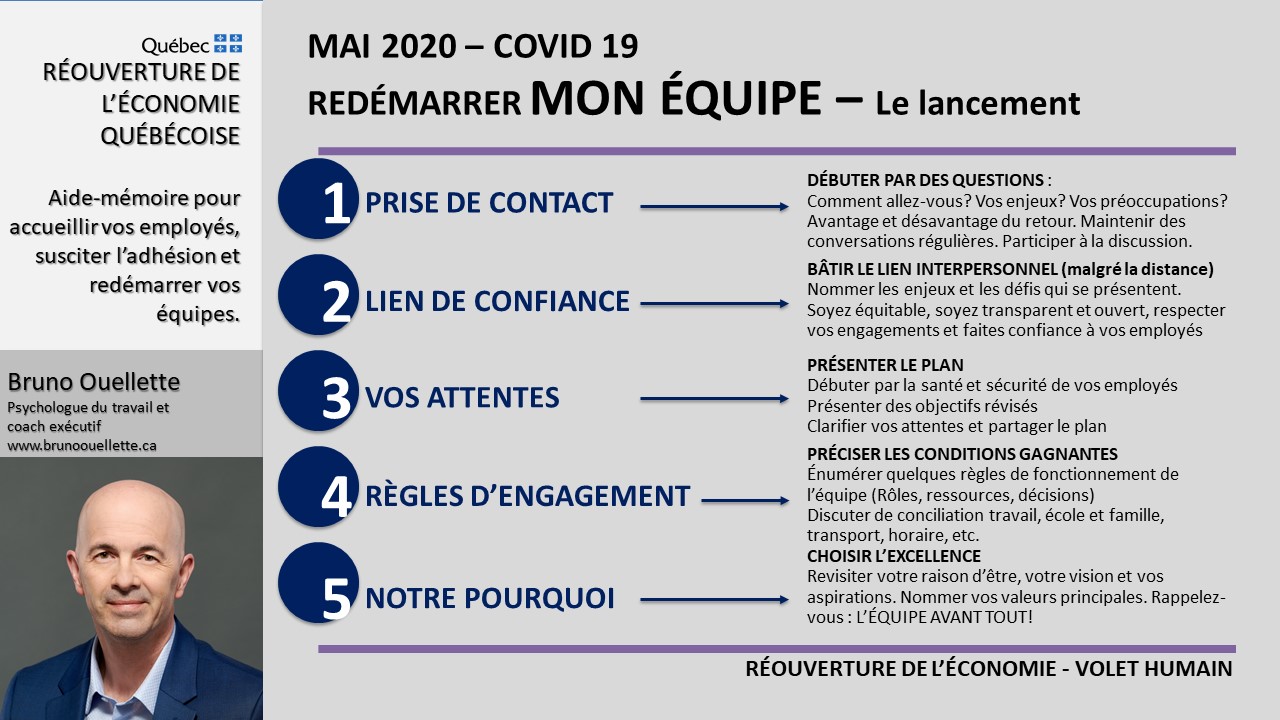 Québec
RÉOUVERTURE DE L'ÉCONOMIE QUÉBÉCOISE

Aide-mémoire pour accueillir vos employés, susciter l'adhésion et redémarrer vos équipes.

Bruno Ouellette
Psychologue du travail et coach exécutif
www.brunoouellette.ca

MAI 2020 – COVID 19
REDÉMARRER MON ÉQUIPE – Le lancement

1 PRISE DE CONTACT

DÉBUTER PAR DES QUESTIONS :
Comment allez-vous? Vos enjeux? Vos préoccupations? Avantage et désavantage du retour. Maintenir des conversations régulières. Participer à la discussion.

2 LIEN DE CONFIANCE

BÂTIR LE LIEN INTERPERSONNEL (malgré la distance)
Nommer les enjeux et les défis qui se présentent. Soyez équitable, soyez transparent et ouvert, respecter vos engagements et faites confiance à vos employés

3 VOS ATTENTES

PRÉSENTER LE PLAN
Débuter par la santé et sécurité de vos employés
Présenter des objectifs révisés
Clarifier vos attentes et partager le plan

4 RÈGLES D'ENGAGEMENT

PRÉCISER LES CONDITIONS GAGNANTES
Énumérer quelques règles de fonctionnement de l'équipe (Rôles, ressources, décisions)
Discuter de conciliation travail, école et famille, transport, horaire, etc.

5 NOTRE POURQUOI

CHOISIR L'EXCELLENCE
Revisiter votre raison d'être, votre vision et vos aspirations. Nommer vos valeurs principales. Rappelez-vous : L'ÉQUIPE AVANT TOUT!

RÉOUVERTURE DE L'ÉCONOMIE - VOLET HUMAIN